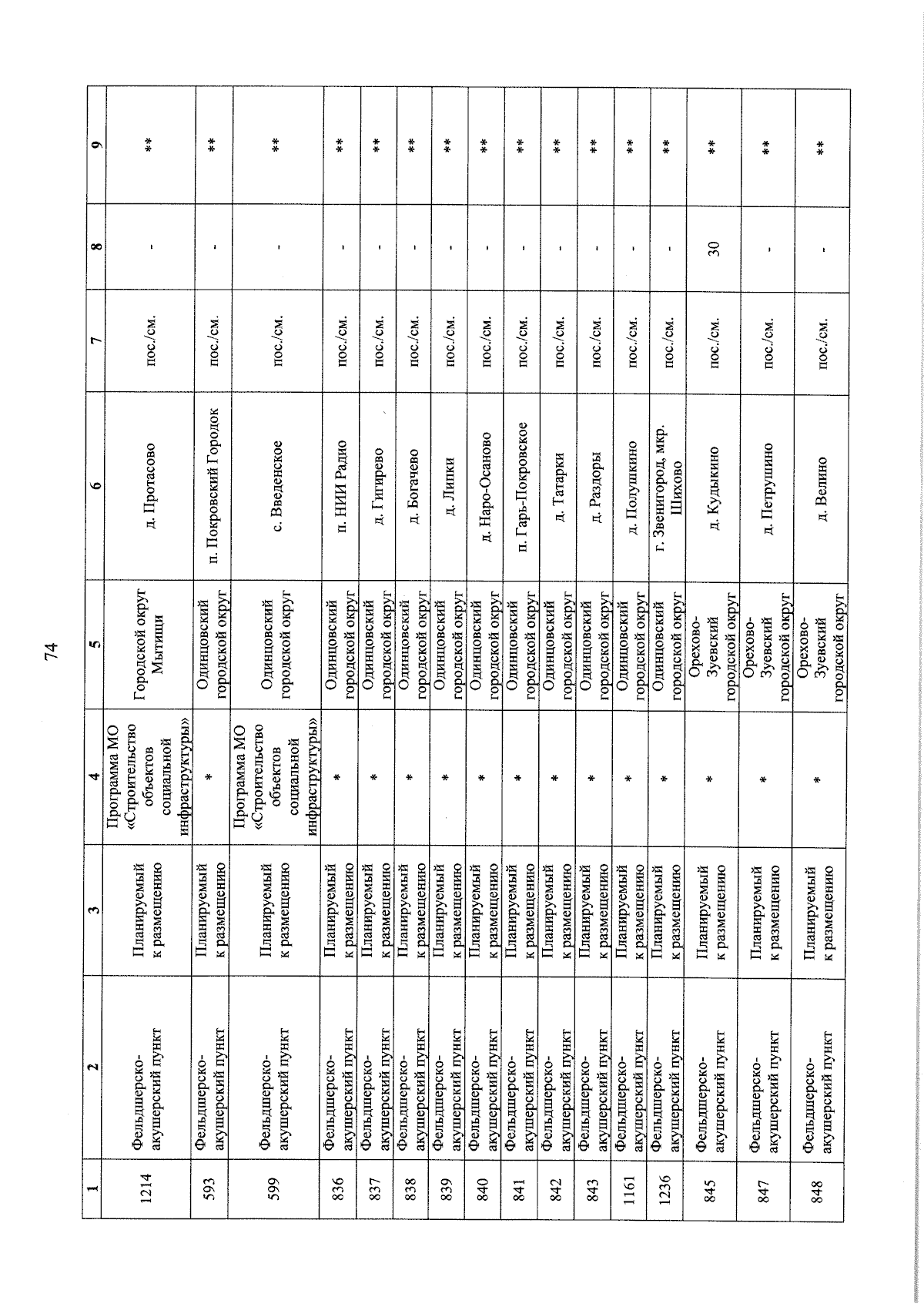 74

| 1 | 2 | 3 | 4 | 5 | 6 | 7 | 8 | 9 |
|---|---|---|---|---|---|---|---|---|
| 1214 | Фельдшерско-акушерский пункт | Планируемый к размещению | Программа МО «Строительство объектов социальной инфраструктуры» | Городской округ Мытищи | д. Протасово | пос./см. | - | ** |
| 593 | Фельдшерско-акушерский пункт | Планируемый к размещению | * | Одинцовский городской округ | п. Покровский Городок | пос./см. | - | ** |
| 599 | Фельдшерско-акушерский пункт | Планируемый к размещению | Программа МО «Строительство объектов социальной инфраструктуры» | Одинцовский городской округ | с. Введенское | пос./см. | - | ** |
| 836 | Фельдшерско-акушерский пункт | Планируемый к размещению | * | Одинцовский городской округ | п. НИИ Радио | пос./см. | - | ** |
| 837 | Фельдшерско-акушерский пункт | Планируемый к размещению | * | Одинцовский городской округ | д. Гигирево | пос./см. | - | ** |
| 838 | Фельдшерско-акушерский пункт | Планируемый к размещению | * | Одинцовский городской округ | д. Богачево | пос./см. | - | ** |
| 839 | Фельдшерско-акушерский пункт | Планируемый к размещению | * | Одинцовский городской округ | д. Липки | пос./см. | - | ** |
| 840 | Фельдшерско-акушерский пункт | Планируемый к размещению | * | Одинцовский городской округ | д. Наро-Осаново | пос./см. | - | ** |
| 841 | Фельдшерско-акушерский пункт | Планируемый к размещению | * | Одинцовский городской округ | п. Гарь-Покровское | пос./см. | - | ** |
| 842 | Фельдшерско-акушерский пункт | Планируемый к размещению | * | Одинцовский городской округ | д. Татарки | пос./см. | - | ** |
| 843 | Фельдшерско-акушерский пункт | Планируемый к размещению | * | Одинцовский городской округ | д. Раздоры | пос./см. | - | ** |
| 1161 | Фельдшерско-акушерский пункт | Планируемый к размещению | * | Одинцовский городской округ | д. Полушкино | пос./см. | - | ** |
| 1236 | Фельдшерско-акушерский пункт | Планируемый к размещению | * | Одинцовский городской округ | г. Звенигород, мкр. Шихово | пос./см. | - | ** |
| 845 | Фельдшерско-акушерский пункт | Планируемый к размещению | * | Орехово-Зуевский городской округ | д. Кудыкино | пос./см. | 30 | ** |
| 847 | Фельдшерско-акушерский пункт | Планируемый к размещению | * | Орехово-Зуевский городской округ | д. Петрушино | пос./см. | - | ** |
| 848 | Фельдшерско-акушерский пункт | Планируемый к размещению | * | Орехово-Зуевский городской округ | д. Велино | пос./см. | - | ** |